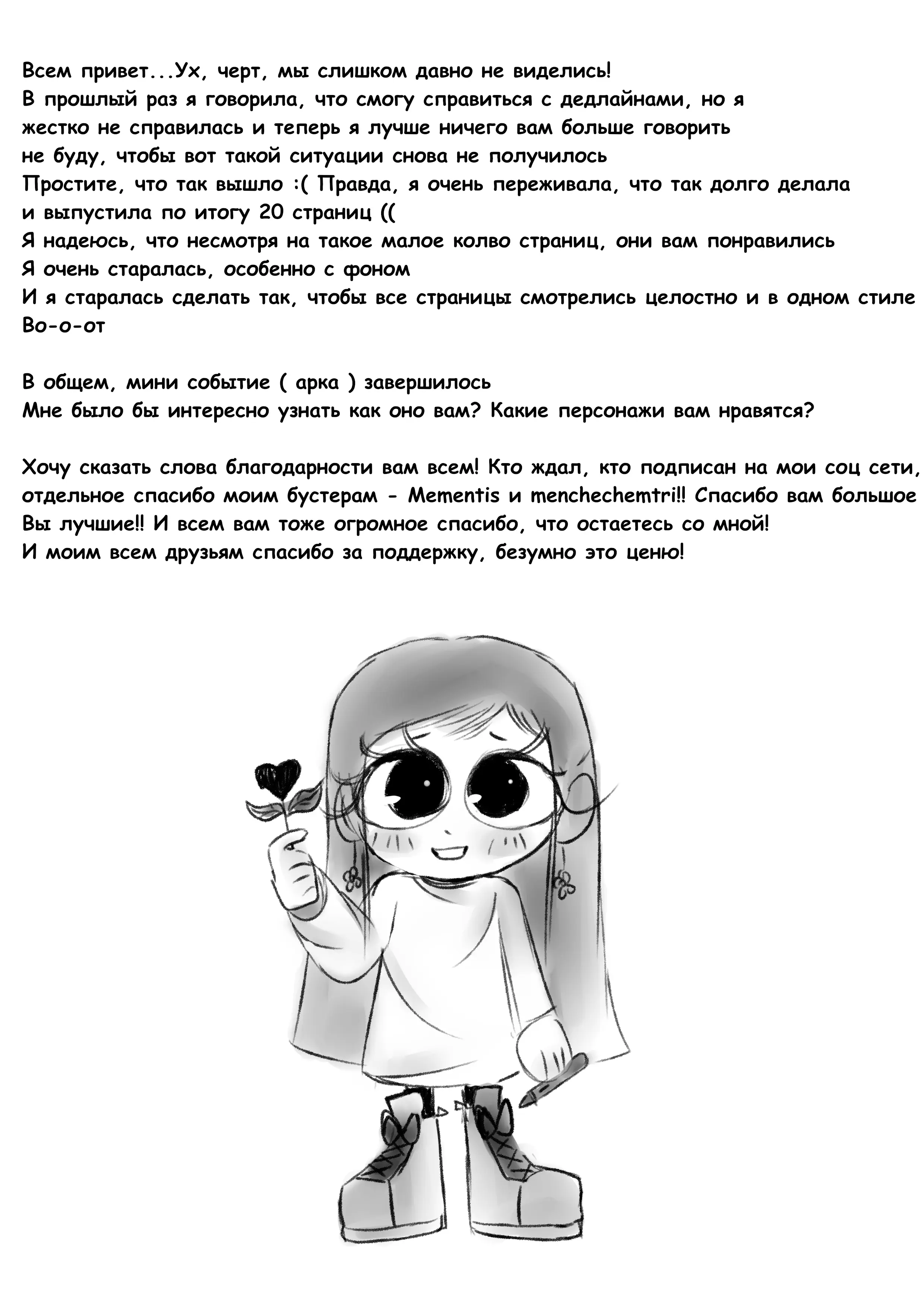 Всем привет...Ух, черт, мы слишком давно не виделись!
В прошлый раз я говорила, что смогу справиться с дедлайнами, но я жестко не справилась и теперь я лучше ничего вам больше говорить не буду, чтобы вот такой ситуации снова не получилось
Простите, что так вышло :( Правда, я очень переживала, что так долго делала и выпустила по итогу 20 страниц ((
Я надеюсь, что несмотря на такое малое колво страниц, они вам понравились
Я очень старалась, особенно с фоном
И я старалась сделать так, чтобы все страницы смотрелись целостно и в одном стиле
Во-о-от

В общем, мини событие ( арка ) завершилось
Мне было бы интересно узнать как оно вам? Какие персонажи вам нравятся?

Хочу сказать слова благодарности вам всем! Кто ждал, кто подписан на мои соц сети, отдельное спасибо моим бустерам - Mementis и menchechemtri!! Спасибо вам большое
Вы лучшие!! И всем вам тоже огромное спасибо, что остаетесь со мной!
И моим всем друзьям спасибо за поддержку, безумно это ценю!